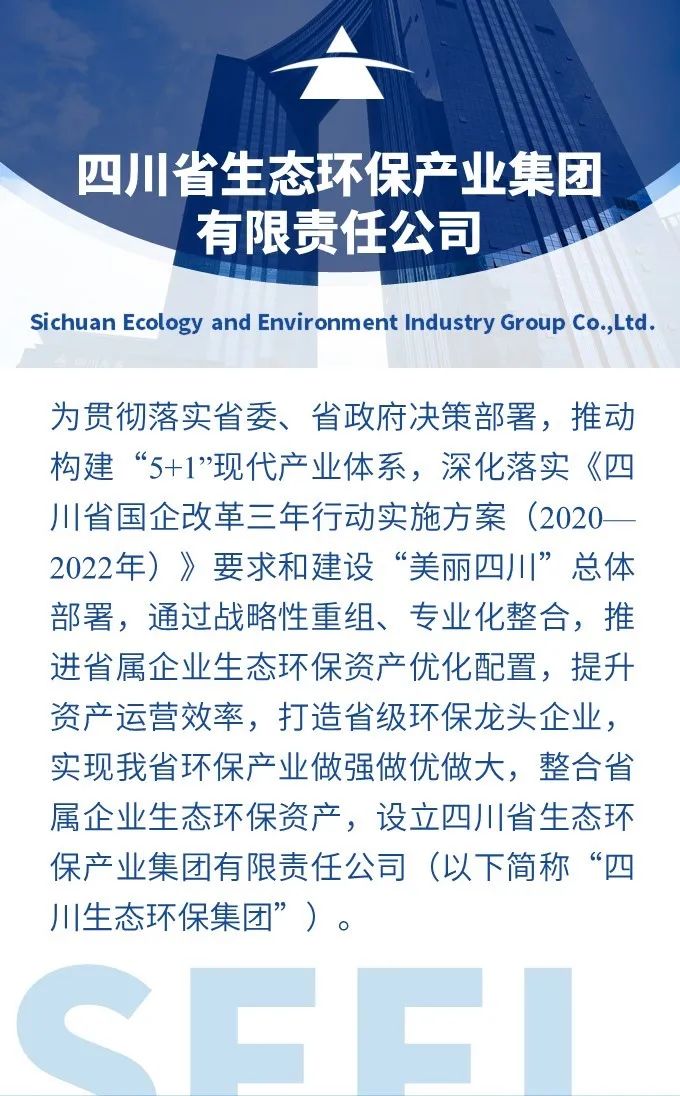 四川省生态环保产业集团有限责任公司

Sichuan Ecology and Environment Industry Group Co.,Ltd.

为贯彻落实省委、省政府决策部署，推动构建“5+1”现代产业体系，深化落实《四川省国企改革三年行动实施方案（2020—2022年）》要求和建设“美丽四川”总体部署，通过战略性重组、专业化整合，推进省属企业生态环保资产优化配置，提升资产运营效率，打造省级环保龙头企业，实现我省环保产业做强做优做大，整合省属企业生态环保资产，设立四川省生态环保产业集团有限责任公司（以下简称“四川生态环保集团”）。

SEEI